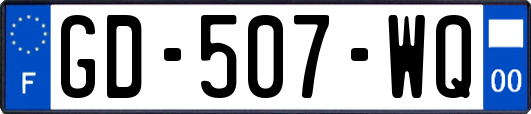 F
GD-507-WQ
00